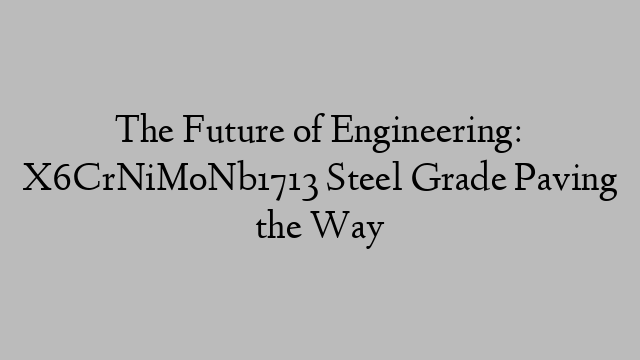 The Future of Engineering: X6CrNiMoNb1713 Steel Grade Paving the Way